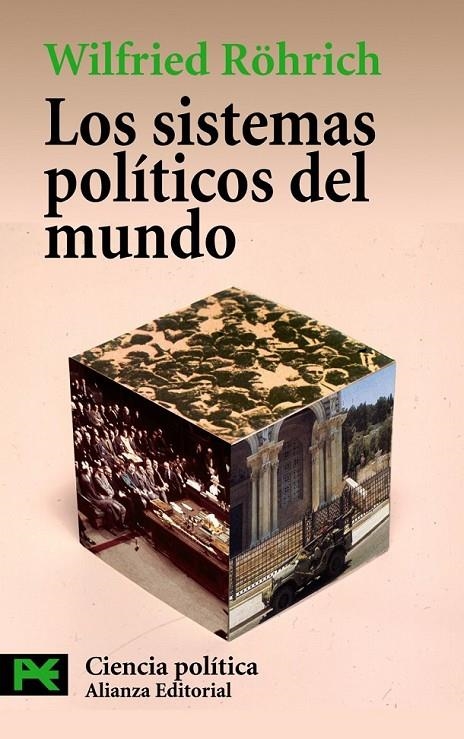 Wilfried Röhrich

Los sistemas políticos del mundo

Ciencia política
Alianza Editorial